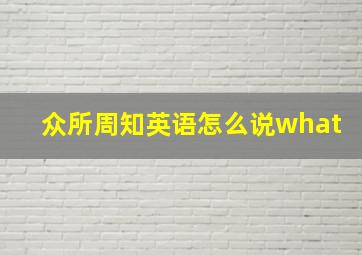 众所周知英语怎么说what